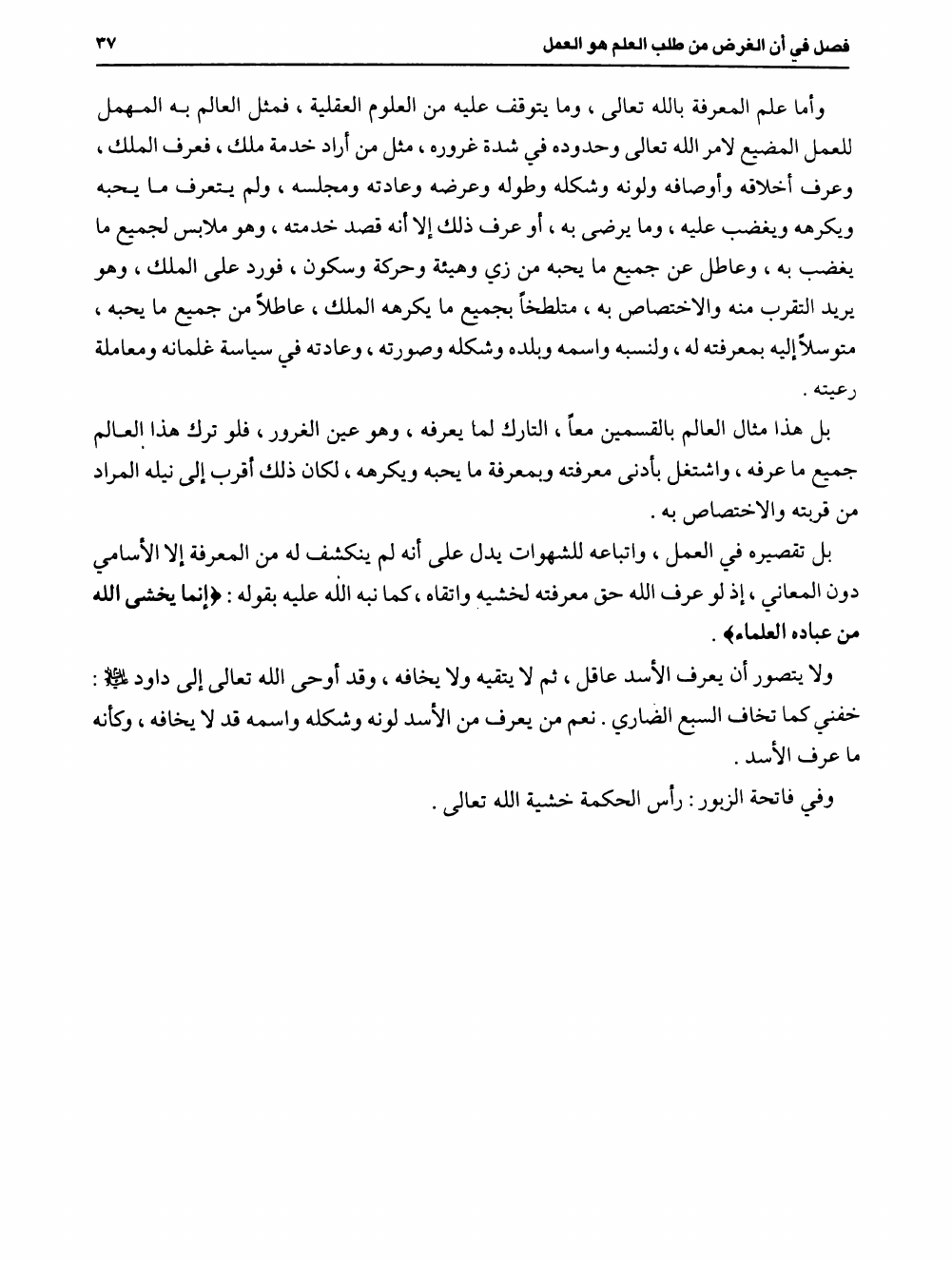 فصل في أن الغرض من طلب العلم هو العمل ٣٧

وأما علم المعرفة بالله تعالى ، وما يتوقف عليه من العلوم العقلية ، فمثل العالم به المهمل للعمل المضيع لامر الله تعالى وحدوده في شدة غروره ، مثل من أراد خدمة ملك ، فعرف الملك ، وعرف أخلاقه وأوصافه ولونه وشكله وطوله وعرضه وعادته ومجلسه ، ولم يتعرف ما يحبه ويكرهه ويغضب عليه ، وما يرضى به ، أو عرف ذلك إلا أنه قصد خدمته ، وهو ملابس لجميع ما يغضب به ، وعاطل عن جميع ما يحبه من زي وهيئة وحركة وسكون ، فورد على الملك ، وهو يريد التقرب منه والاختصاص به ، متلطخاً بجميع ما يكرهه الملك ، عاطلاً من جميع ما يحبه ، متوسلاً إليه بمعرفته له ، ولنسبه واسمه وبلده وشكله وصورته ، وعادته في سياسة غلمانه ومعاملة رعيته .

بل هذا مثال العالم بالقسمين معاً ، التارك لما يعرفه ، وهو عين الغرور ، فلو ترك هذا العالم جميع ما عرفه ، واشتغل بأدنى معرفته وبمعرفة ما يحبه ويكرهه ، لكان ذلك أقرب إلى نيله المراد من قربته والاختصاص به .

بل تقصيره في العمل ، واتباعه للشهوات يدل على أنه لم ينكشف له من المعرفة إلا الأسامي دون المعاني ، إذ لو عرف الله حق معرفته لخشيه واتقاه ، كما نبه الله عليه بقوله : ﴿إنما يخشى الله من عباده العلماء﴾ .

ولا يتصور أن يعرف الأسد عاقل ، ثم لا يتقيه ولا يخافه ، وقد أوحى الله تعالى إلى داود ﷺ : خفني كما تخاف السبع الضاري . نعم من يعرف من الأسد لونه وشكله واسمه قد لا يخافه ، وكأنه ما عرف الأسد .

وفي فاتحة الزبور : رأس الحكمة خشية الله تعالى .